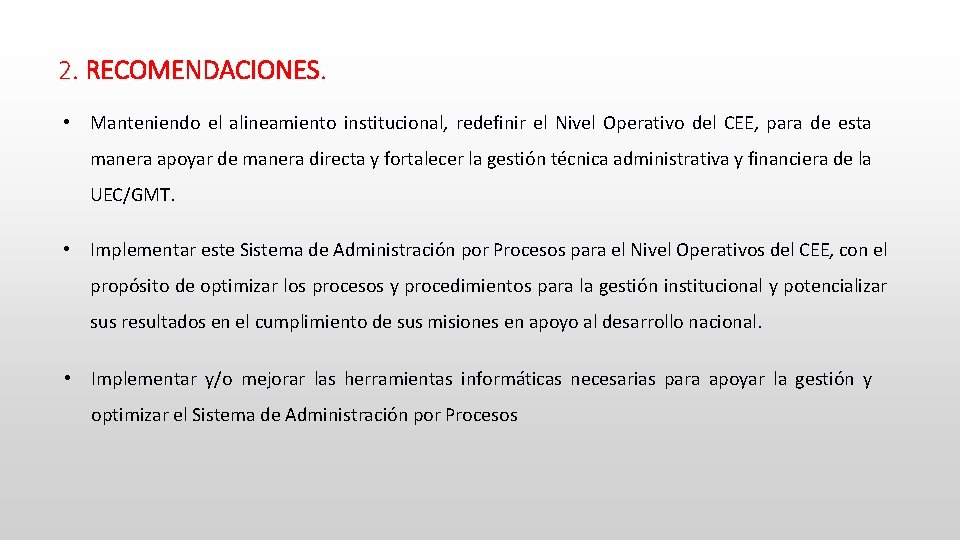 2. RECOMENDACIONES.

• Manteniendo el alineamiento institucional, redefinir el Nivel Operativo del CEE, para de esta manera apoyar de manera directa y fortalecer la gestión técnica administrativa y financiera de la UEC/GMT.

• Implementar este Sistema de Administración por Procesos para el Nivel Operativos del CEE, con el propósito de optimizar los procesos y procedimientos para la gestión institucional y potencializar sus resultados en el cumplimiento de sus misiones en apoyo al desarrollo nacional.

• Implementar y/o mejorar las herramientas informáticas necesarias para apoyar la gestión y optimizar el Sistema de Administración por Procesos